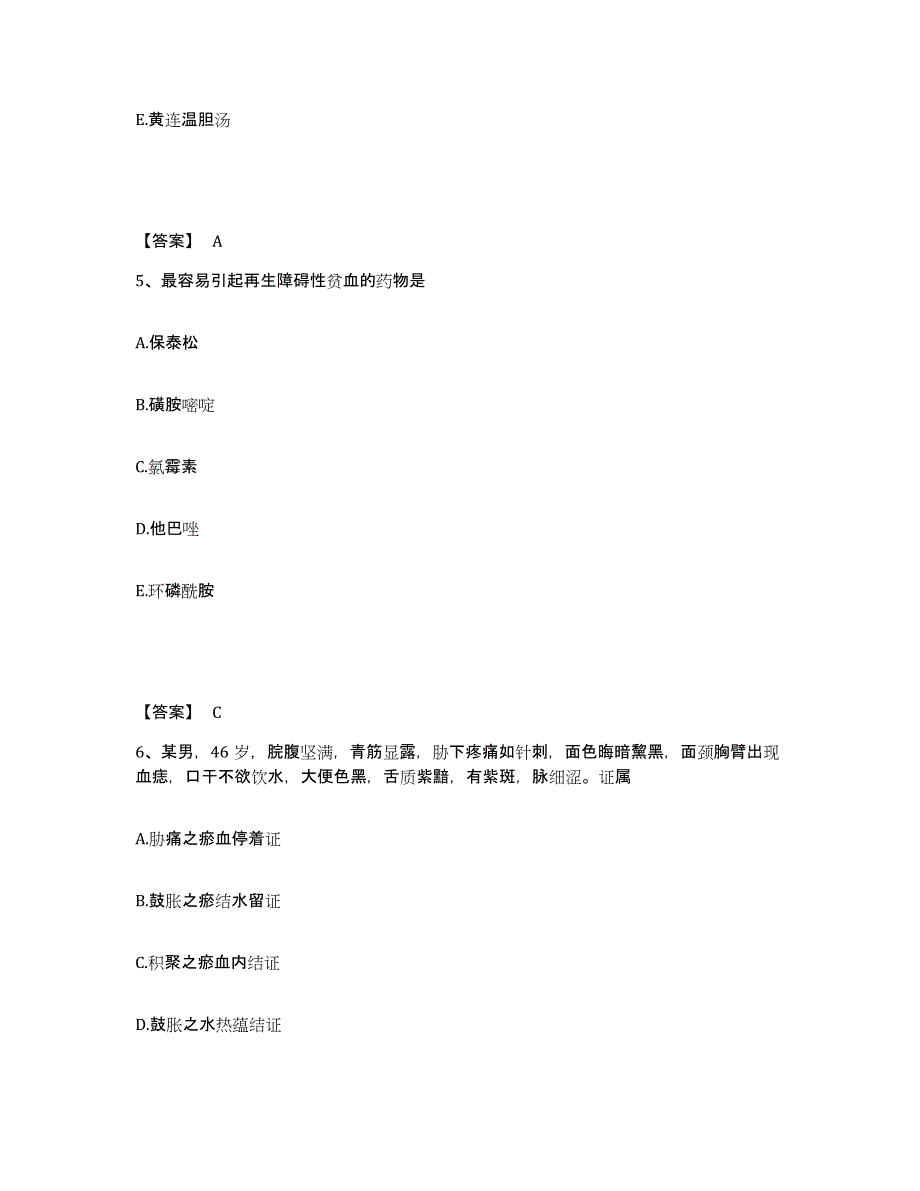 E.黄连温胆汤

【答案】 A

5、最容易引起再生障碍性贫血的药物是

A.保泰松

B.磺胺嘧啶

C.氯霉素

D.他巴唑

E.环磷酰胺

【答案】 C

6、某男，46 岁，脘腹坚满，青筋显露，胁下疼痛如针刺，面色晦暗黧黑，面颈胸臂出现血痣，口干不欲饮水，大便色黑，舌质紫黯，有紫斑，脉细涩。证属

A.胁痛之瘀血停着证

B.鼓胀之瘀结水留证

C.积聚之瘀血内结证

D.鼓胀之水热蕴结证